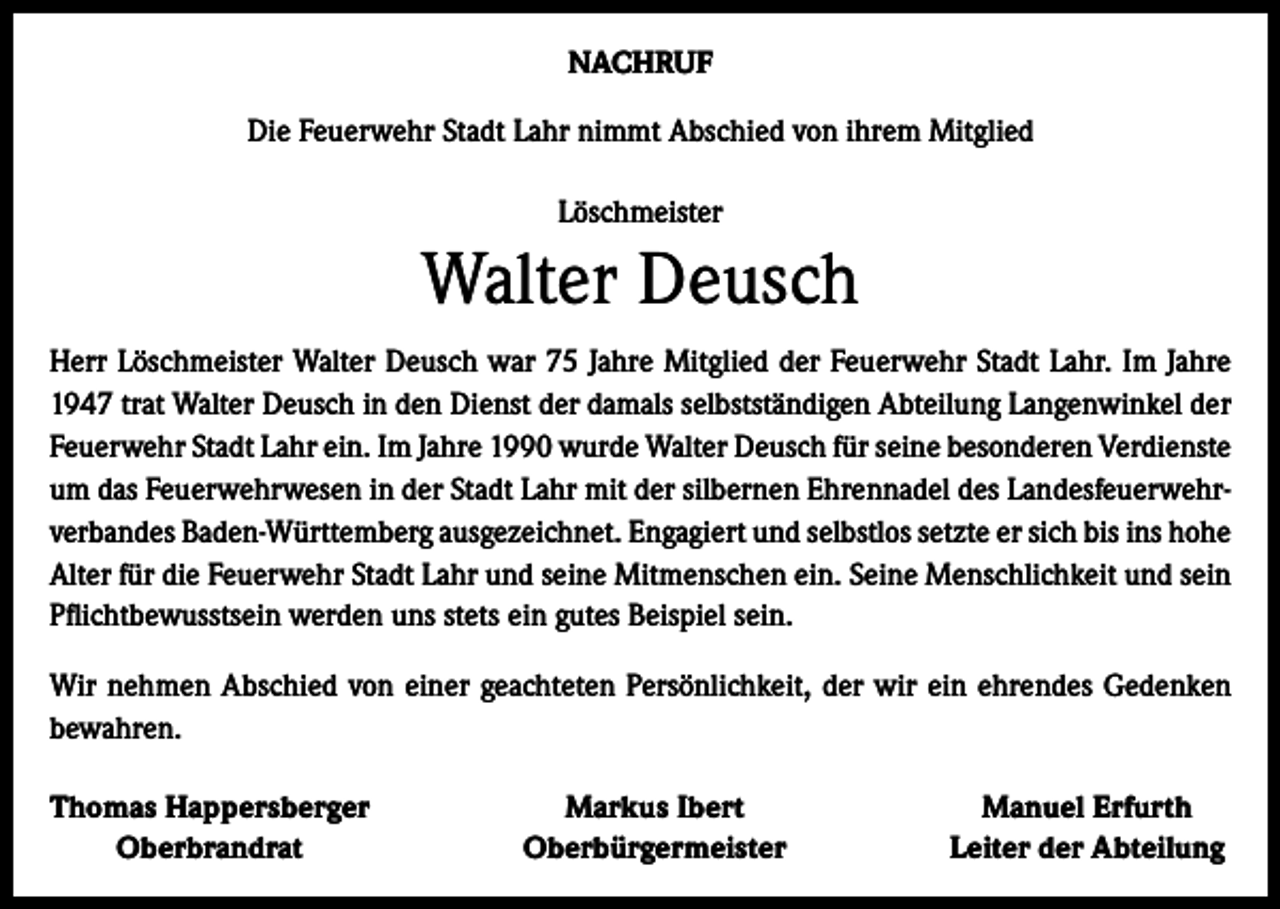 NACHRUF

Die Feuerwehr Stadt Lahr nimmt Abschied von ihrem Mitglied

Löschmeister

Walter Deusch

Herr Löschmeister Walter Deusch war 75 Jahre Mitglied der Feuerwehr Stadt Lahr. Im Jahre 1947 trat Walter Deusch in den Dienst der damals selbstständigen Abteilung Langenwinkel der Feuerwehr Stadt Lahr ein. Im Jahre 1990 wurde Walter Deusch für seine besonderen Verdienste um das Feuerwehrwesen in der Stadt Lahr mit der silbernen Ehrennadel des Landesfeuerwehrverbandes Baden-Württemberg ausgezeichnet. Engagiert und selbstlos setzte er sich bis ins hohe Alter für die Feuerwehr Stadt Lahr und seine Mitmenschen ein. Seine Menschlichkeit und sein Pflichtbewusstsein werden uns stets ein gutes Beispiel sein.

Wir nehmen Abschied von einer geachteten Persönlichkeit, der wir ein ehrendes Gedenken bewahren.

Thomas Happersberger
Oberbrandrat

Markus Ibert
Oberbürgermeister

Manuel Erfurth
Leiter der Abteilung